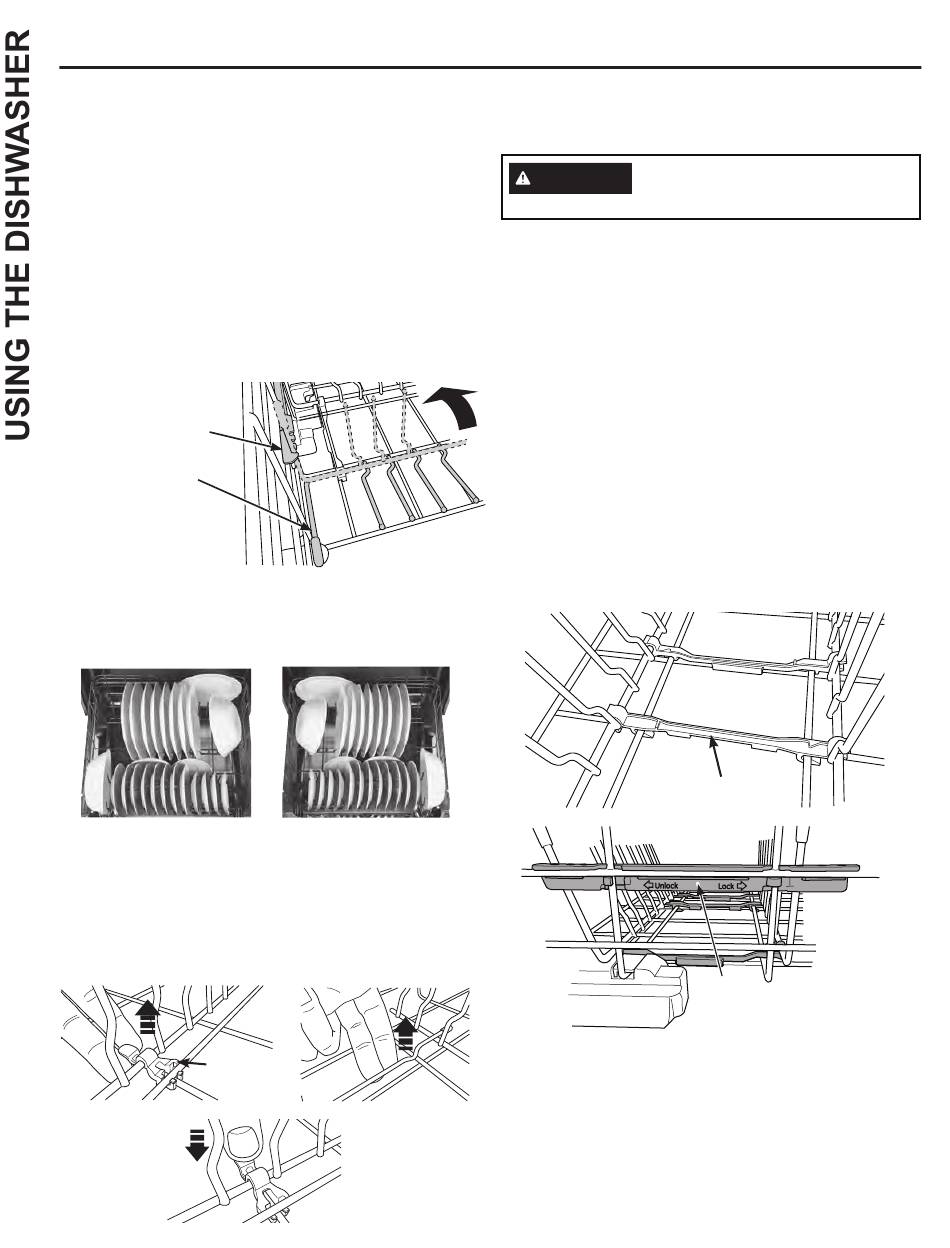 USING THE DISHWASHER

Unlock

Lock